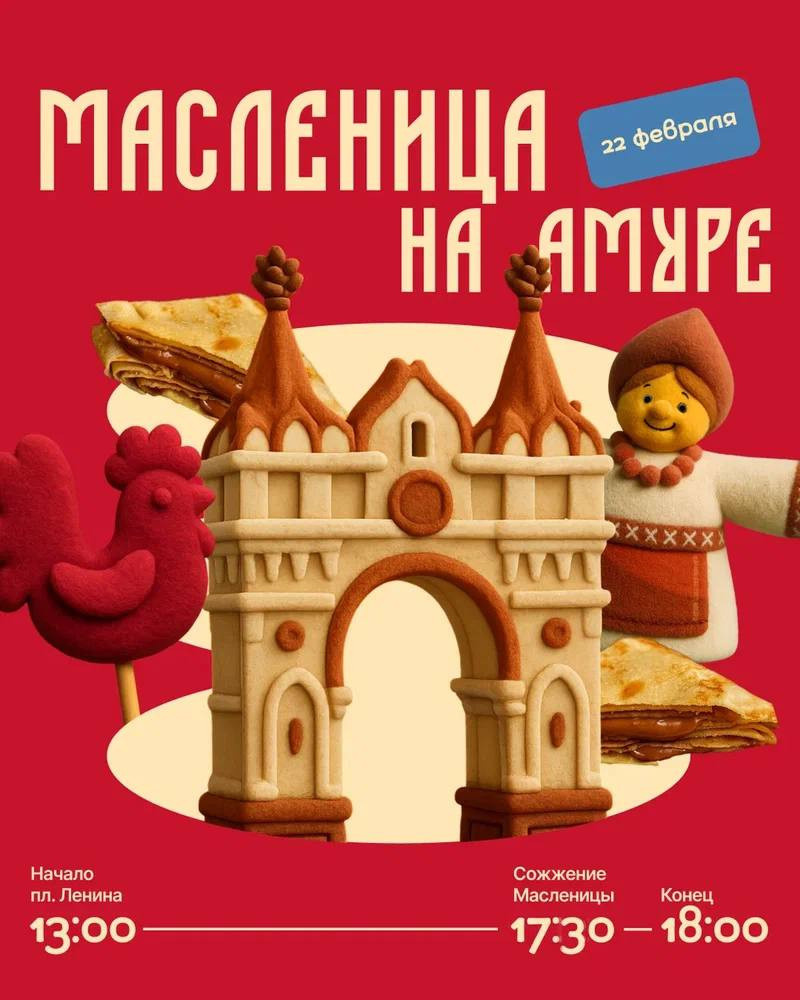 МАСЛЕНИЦА НА АМУРЕ

22 февраля

Начало
пл. Ленина
13:00

Сожжение
Масленицы
17:30

Конец
18:00